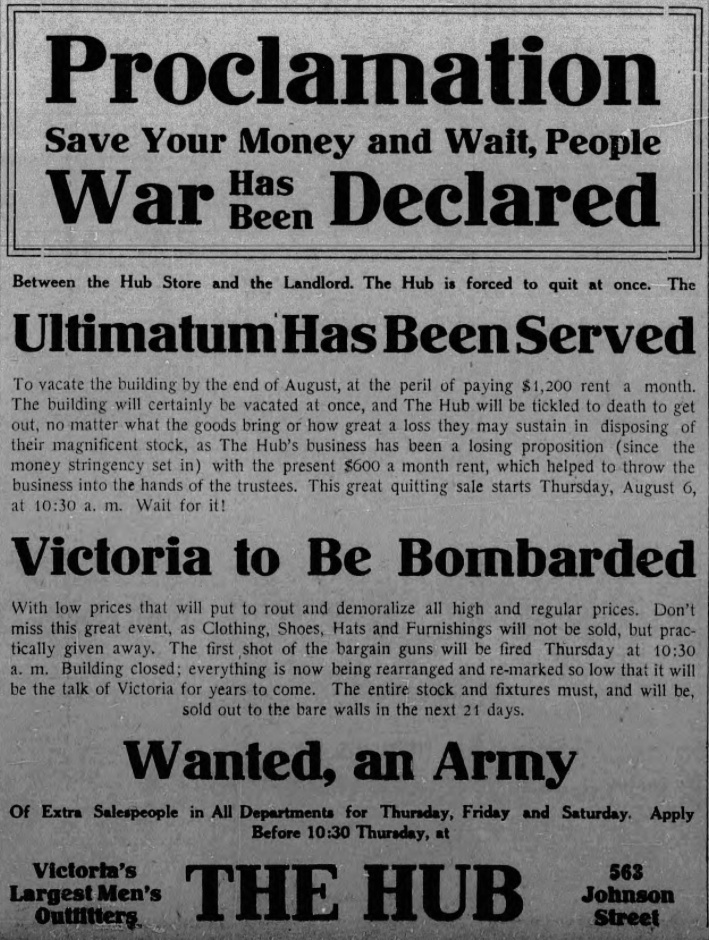 Proclamation

Save Your Money and Wait, People

War Has Been Declared

Between the Hub Store and the Landlord. The Hub is forced to quit at once. The

Ultimatum Has Been Served

To vacate the building by the end of August, at the peril of paying $1,200 rent a month. The building will certainly be vacated at once, and The Hub will be tickled to death to get out, no matter what the goods bring or how great a loss they may sustain in disposing of their magnificent stock, as The Hub's business has been a losing proposition (since the money stringency set in) with the present $600 a month rent, which helped to throw the business into the hands of the trustees. This great quitting sale starts Thursday, August 6, at 10:30 a. m. Wait for it!

Victoria to Be Bombarded

With low prices that will put to rout and demoralize all high and regular prices. Don't miss this great event, as Clothing, Shoes, Hats and Furnishings will not be sold, but practically given away. The first shot of the bargain guns will be fired Thursday at 10:30 a. m. Building closed; everything is now being rearranged and re-marked so low that it will be the talk of Victoria for years to come. The entire stock and fixtures must, and will be, sold out to the bare walls in the next 21 days.

Wanted, an Army

Of Extra Salespeople in All Departments for Thursday, Friday and Saturday. Apply Before 10:30 Thursday, at

Victoria's
Largest Men's
Outfitters

THE HUB

563
Johnson
Street